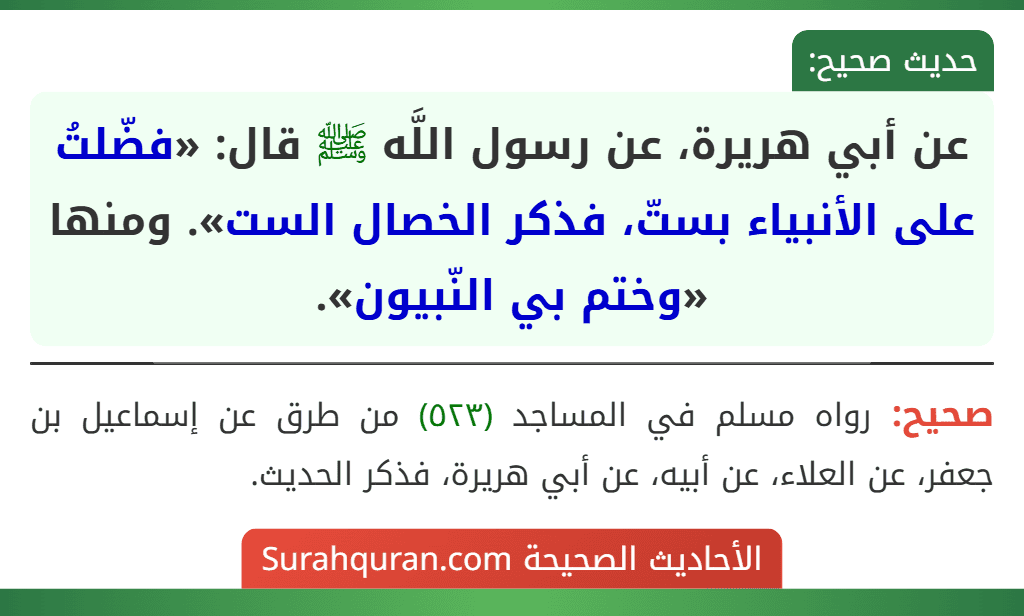 حديث صحيح:

عن أبي هريرة، عن رسول اللَّه ﷺ قال: «فضّلتُ على الأنبياء بستّ، فذكر الخصال الست». ومنها «وختم بي النّبيون».

صحيح: رواه مسلم في المساجد (٥٢٣) من طرق عن إسماعيل بن جعفر، عن العلاء، عن أبيه، عن أبي هريرة، فذكر الحديث.

الأحاديث الصحيحة Surahquran.com